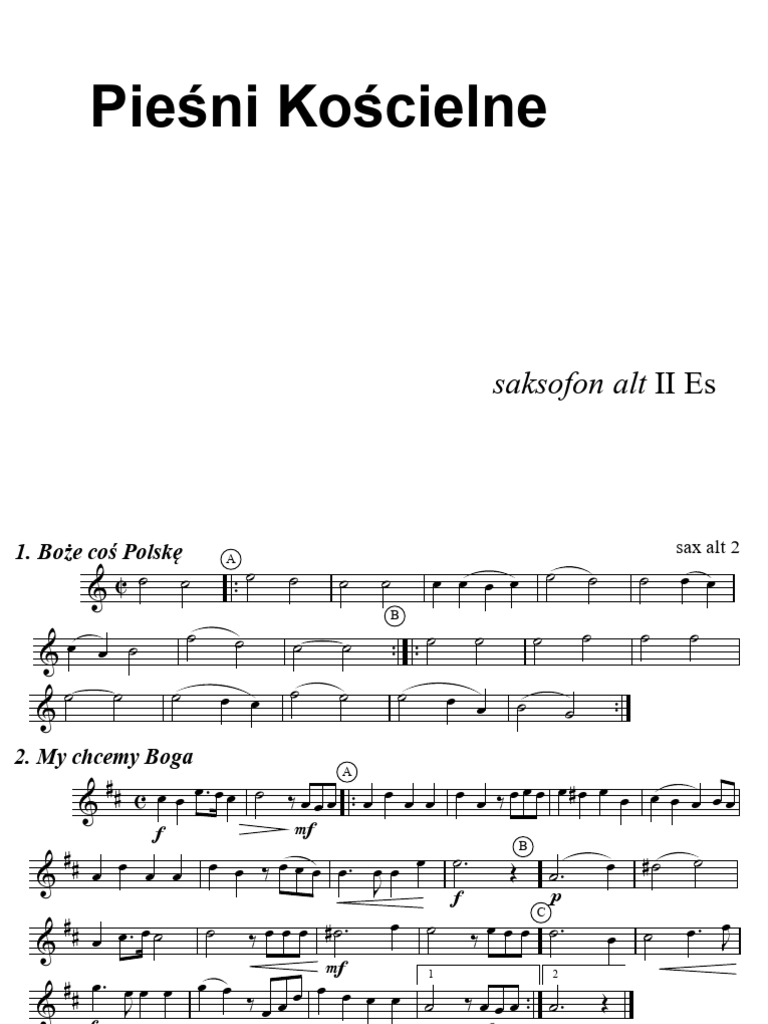 Pieśni Kościelne

saksofon alt II Es

1. Boże coś Polskę

sax alt 2

A

B

2. My chcemy Boga

A

f

mf

B

f

p

C

mf

1

2